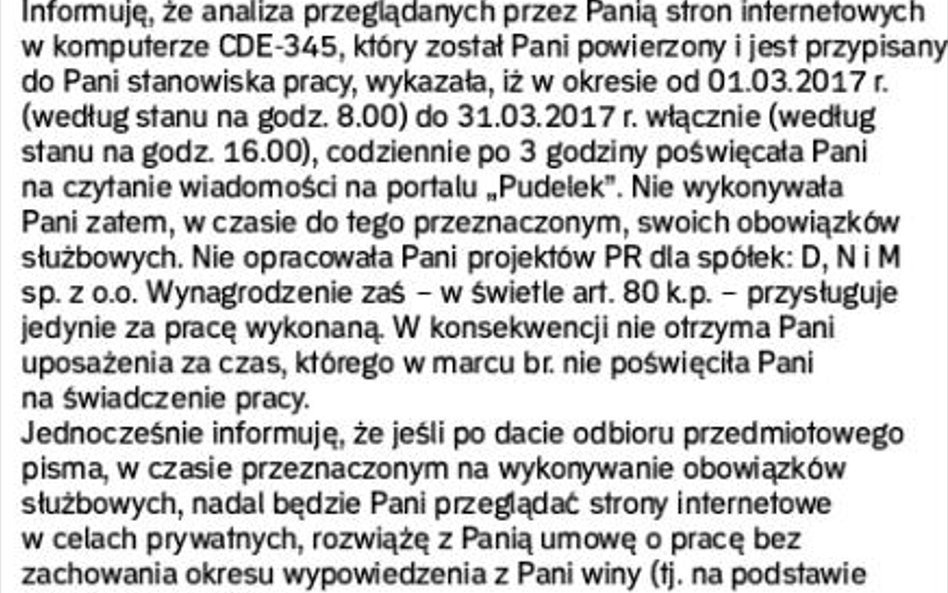 Informuję, że analiza przeglądanych przez Panią stron internetowych w komputerze CDE-345, który został Pani powierzony i jest przypisany do Pani stanowiska pracy, wykazała, iż w okresie od 01.03.2017 r. (według stanu na godz. 8.00) do 31.03.2017 r. włącznie (według stanu na godz. 16.00), codziennie po 3 godziny poświęcała Pani na czytanie wiadomości na portalu „Pudelek". Nie wykonywała Pani zatem, w czasie do tego przeznaczonym, swoich obowiązków służbowych. Nie opracowała Pani projektów PR dla spółek: D, N i M sp. z o.o. Wynagrodzenie zaś – w świetle art. 80 k.p. – przysługuje jedynie za pracę wykonaną. W konsekwencji nie otrzyma Pani uposażenia za czas, którego w marcu br. nie poświęciła Pani na świadczenie pracy.
Jednocześnie informuję, że jeśli po dacie odbioru przedmiotowego pisma, w czasie przeznaczonym na wykonywanie obowiązków służbowych, nadal będzie Pani przeglądać strony internetowe w celach prywatnych, rozwiążę z Panią umowę o pracę bez zachowania okresu wypowiedzenia z Pani winy (tj. na podstawie